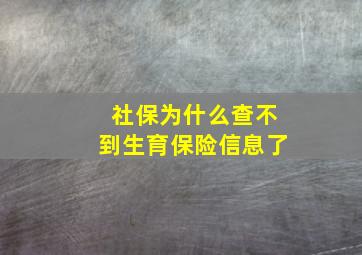 社保为什么查不到生育保险信息了